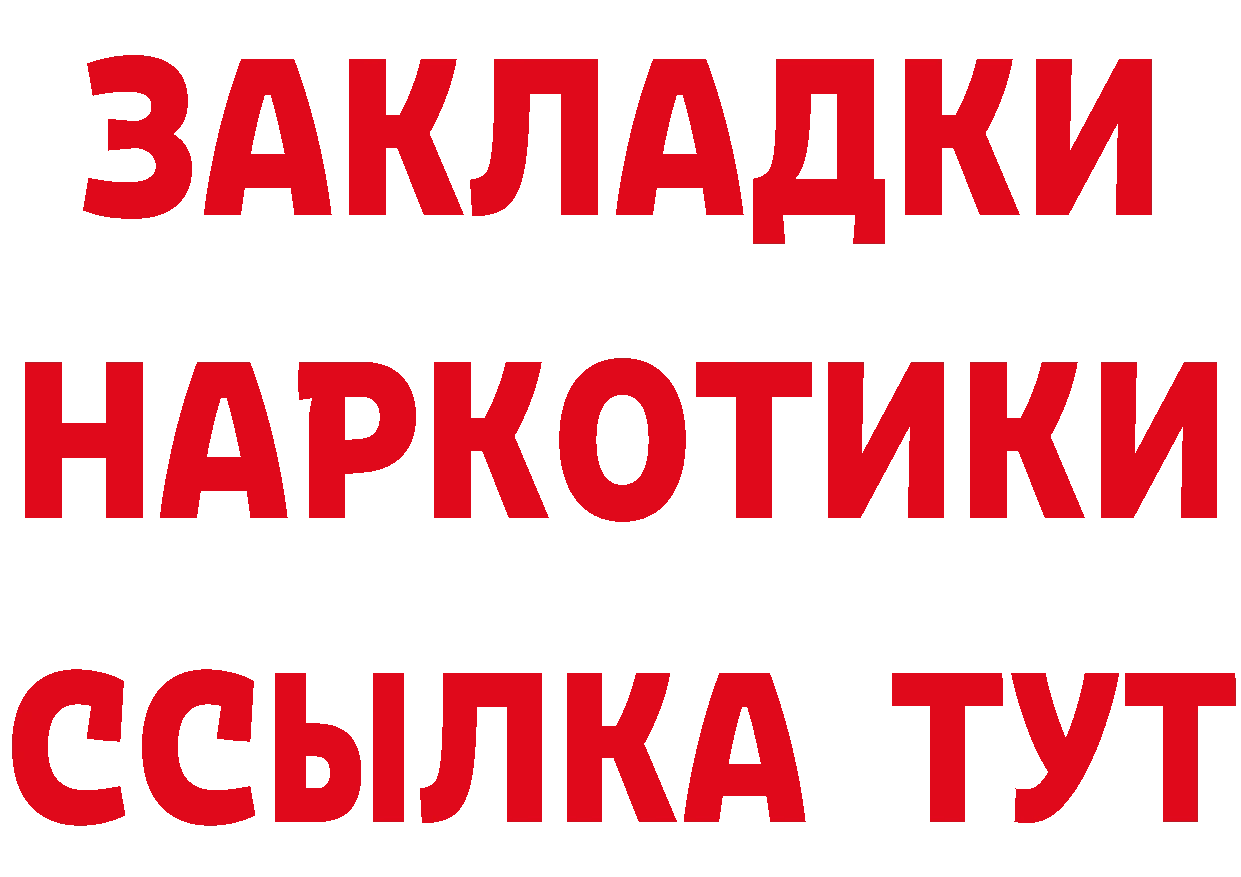 ЗАКЛАДКИ НАРКОТИКИ ССЫЛКА ТУТ